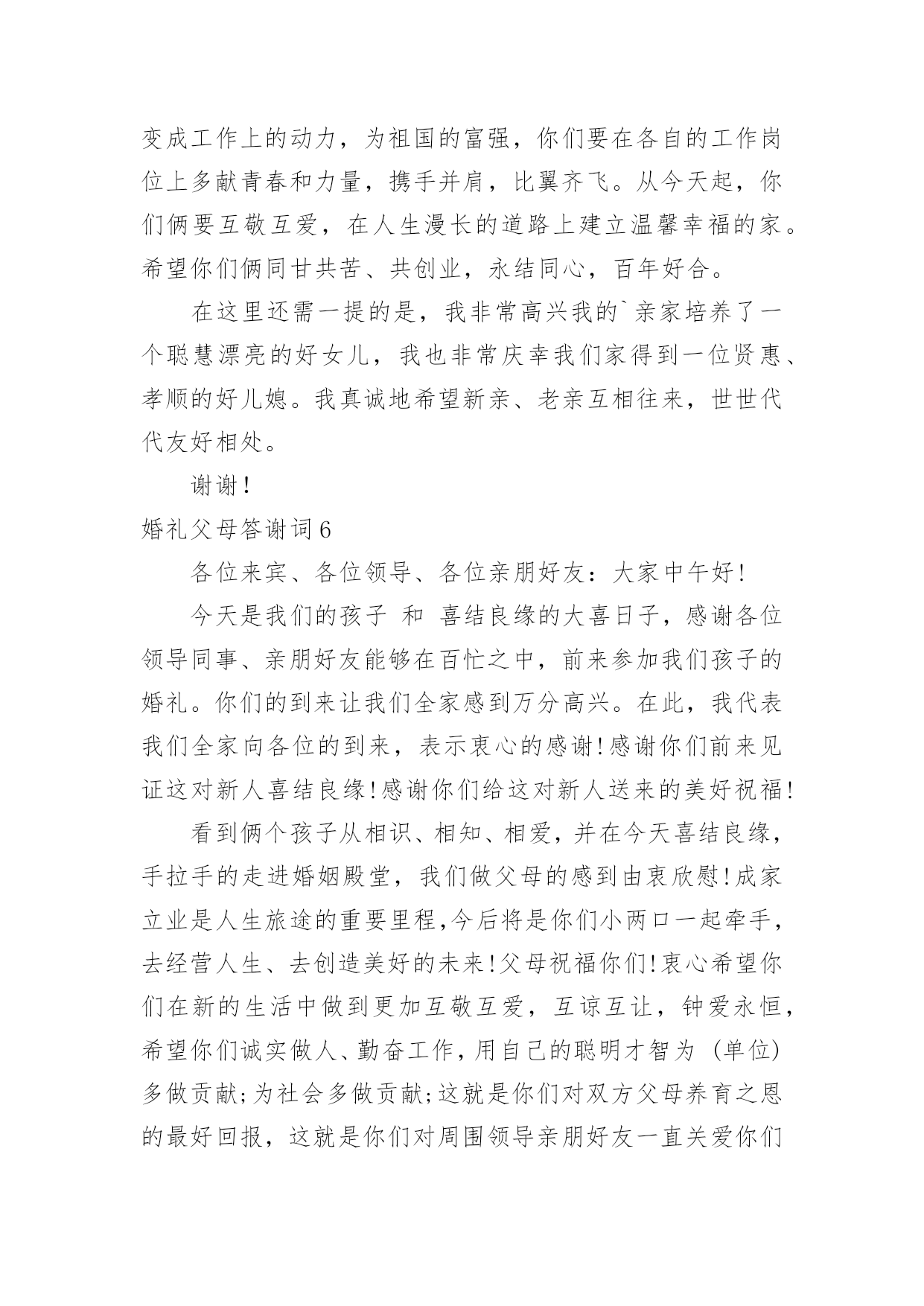 变成工作上的动力，为祖国的富强，你们要在各自的工作岗位上多献青春和力量，携手并肩，比翼齐飞。从今天起，你们俩要互敬互爱，在人生漫长的道路上建立温馨幸福的家。希望你们俩同甘共苦、共创业，永结同心，百年好合。

在这里还需一提的是，我非常高兴我的`亲家培养了一个聪慧漂亮的好女儿，我也非常庆幸我们家得到一位贤惠、孝顺的好儿媳。我真诚地希望新亲、老亲互相往来，世世代代友好相处。

谢谢！

婚礼父母答谢词6

各位来宾、各位领导、各位亲朋好友：大家中午好！

今天是我们的孩子 和 喜结良缘的大喜日子，感谢各位领导同事、亲朋好友能够在百忙之中，前来参加我们孩子的婚礼。你们的到来让我们全家感到万分高兴。在此，我代表我们全家向各位的到来，表示衷心的感谢！感谢你们前来见证这对新人喜结良缘！感谢你们给这对新人送来的美好祝福！

看到俩个孩子从相识、相知、相爱，并在今天喜结良缘，手拉手的走进婚姻殿堂，我们做父母的感到由衷欣慰！成家立业是人生旅途的重要里程，今后将是你们小两口一起牵手，去经营人生、去创造美好的未来！父母祝福你们！衷心希望你们在新的生活中做到更加互敬互爱，互谅互让，钟爱永恒，希望你们诚实做人、勤奋工作，用自己的聪明才智为 (单位)多做贡献；为社会多做贡献；这就是你们对双方父母养育之恩的最好回报，这就是你们对周围领导亲朋好友一直关爱你们